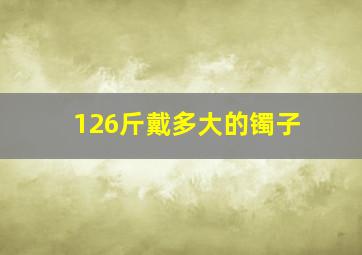 126斤戴多大的镯子